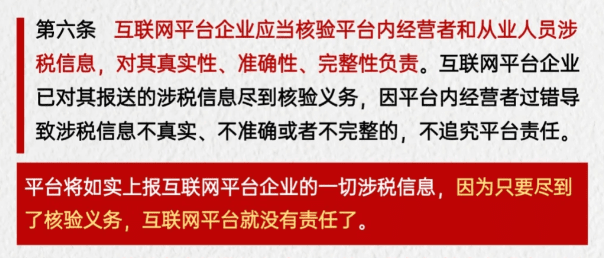 第六条　互联网平台企业应当核验平台内经营者和从业人员涉税信息，对其真实性、准确性、完整性负责。互联网平台企业已对其报送的涉税信息尽到核验义务，因平台内经营者过错导致涉税信息不真实、不准确或者不完整的，不追究平台责任。

平台将如实上报互联网平台企业的一切涉税信息，因为只要尽到了核验义务，互联网平台就没有责任了。